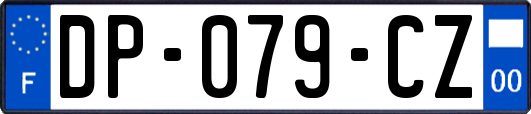 F
DP-079-CZ
00